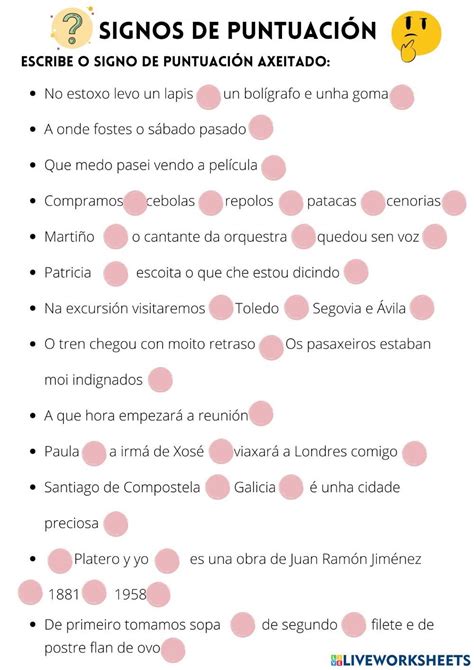 SIGNOS DE PUNTUACIÓN

ESCRIBE O SIGNO DE PUNTUACIÓN AXEITADO:

- No estoxo levo un lapis un bolígrafo e unha goma
- A onde fostes o sábado pasado
- Que medo pasei vendo a película
- Compramos cebolas repolos patacas cenorias
- Martiño o cantante da orquestra quedou sen voz
- Patricia escoita o que che estou dicindo
- Na excursión visitaremos Toledo Segovia e Ávila
- O tren chegou con moito retraso Os pasaxeiros estaban moi indignados
- A que hora empezará a reunión
- Paula a irmá de Xosé viaxará a Londres comigo
- Santiago de Compostela Galicia é unha cidade preciosa
- Platero y yo es una obra de Juan Ramón Jiménez 1881 1958
- De primeiro tomamos sopa de segundo filete e de postre flan de ovo

LIVEWORKSHEETS